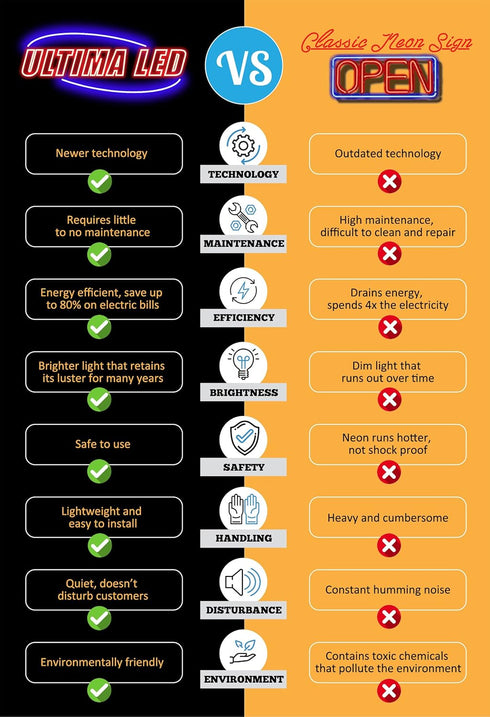 ULTIMA LED

VS

Classic Neon Sign

OPEN

Newer technology

TECHNOLOGY

Outdated technology

Requires little to no maintenance

MAINTENANCE

High maintenance, difficult to clean and repair

Energy efficient, save up to 80% on electric bills

EFFICIENCY

Drains energy, spends 4x the electricity

Brighter light that retains its luster for many years

BRIGHTNESS

Dim light that runs out over time

Safe to use

SAFETY

Neon runs hotter, not shock proof

Lightweight and easy to install

HANDLING

Heavy and cumbersome

Quiet, doesn't disturb customers

DISTURBANCE

Constant humming noise

Environmentally friendly

ENVIRONMENT

Contains toxic chemicals that pollute the environment